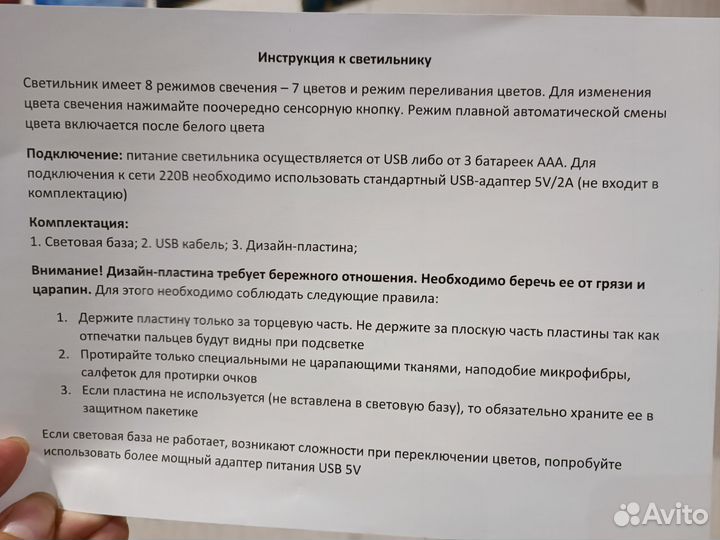 Инструкция к светильнику

Светильник имеет 8 режимов свечения – 7 цветов и режим переливания цветов. Для изменения цвета свечения нажимайте поочередно сенсорную кнопку. Режим плавной автоматической смены цвета включается после белого цвета

Подключение: питание светильника осуществляется от USB либо от 3 батареек ААА. Для подключения к сети 220В необходимо использовать стандартный USB-адаптер 5V/2A (не входит в комплектацию)

Комплектация:
1. Световая база; 2. USB кабель; 3. Дизайн-пластина;

Внимание! Дизайн-пластина требует бережного отношения. Необходимо беречь ее от грязи и царапин. Для этого необходимо соблюдать следующие правила:

1. Держите пластину только за торцевую часть. Не держите за плоскую часть пластины так как отпечатки пальцев будут видны при подсветке
2. Протирайте только специальными не царапающими тканями, наподобие микрофибры, салфеток для протирки очков
3. Если пластина не используется (не вставлена в световую базу), то обязательно храните ее в защитном пакетике

Если световая база не работает, возникают сложности при переключении цветов, попробуйте использовать более мощный адаптер питания USB 5V

Avito